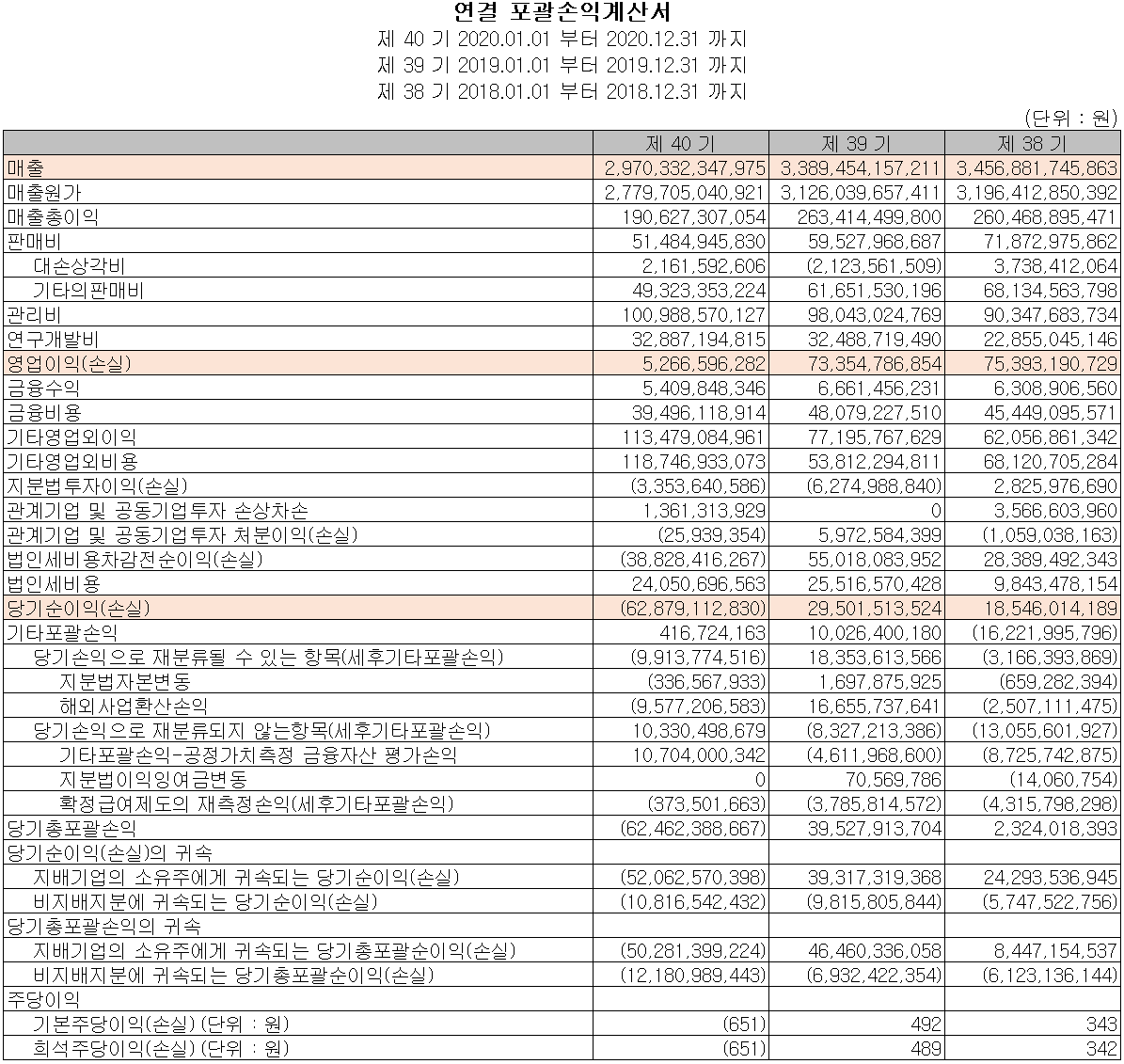 연결 포괄손익계산서
제 40 기 2020.01.01 부터 2020.12.31 까지
제 39 기 2019.01.01 부터 2019.12.31 까지
제 38 기 2018.01.01 부터 2018.12.31 까지

(단위 : 원)

| | 제 40 기 | 제 39 기 | 제 38 기 |
|---|---|---|---|
| 매출 | 2,970,332,347,975 | 3,389,454,157,211 | 3,456,881,745,863 |
| 매출원가 | 2,779,705,040,921 | 3,126,039,657,411 | 3,196,412,850,392 |
| 매출총이익 | 190,627,307,054 | 263,414,499,800 | 260,468,895,471 |
| 판매비 | 51,484,945,830 | 59,527,968,687 | 71,872,975,862 |
| 대손상각비 | 2,161,592,606 | (2,123,561,509) | 3,738,412,064 |
| 기타의판매비 | 49,323,353,224 | 61,651,530,196 | 68,134,563,798 |
| 관리비 | 100,988,570,127 | 98,043,024,769 | 90,347,683,734 |
| 연구개발비 | 32,887,194,815 | 32,488,719,490 | 22,855,045,146 |
| 영업이익(손실) | 5,266,596,282 | 73,354,786,854 | 75,393,190,729 |
| 금융수익 | 5,409,848,346 | 6,661,456,231 | 6,308,906,560 |
| 금융비용 | 39,496,118,914 | 48,079,227,510 | 45,449,095,571 |
| 기타영업외이익 | 113,479,084,961 | 77,195,767,629 | 62,056,861,342 |
| 기타영업외비용 | 118,746,933,073 | 53,812,294,811 | 68,120,705,284 |
| 지분법투자이익(손실) | (3,353,640,586) | (6,274,988,840) | 2,825,976,690 |
| 관계기업 및 공동기업투자 손상차손 | 1,361,313,929 | 0 | 3,566,603,960 |
| 관계기업 및 공동기업투자 처분이익(손실) | (25,939,354) | 5,972,584,399 | (1,059,038,163) |
| 법인세비용차감전순이익(손실) | (38,828,416,267) | 55,018,083,952 | 28,389,492,343 |
| 법인세비용 | 24,050,696,563 | 25,516,570,428 | 9,843,478,154 |
| 당기순이익(손실) | (62,879,112,830) | 29,501,513,524 | 18,546,014,189 |
| 기타포괄손익 | 416,724,163 | 10,026,400,180 | (16,221,995,796) |
| 당기손익으로 재분류될 수 있는 항목(세후기타포괄손익) | (9,913,774,516) | 18,353,613,566 | (3,166,393,869) |
| 지분법자본변동 | (336,567,933) | 1,697,875,925 | (659,282,394) |
| 해외사업환산손익 | (9,577,206,583) | 16,655,737,641 | (2,507,111,475) |
| 당기손익으로 재분류되지 않는항목(세후기타포괄손익) | 10,330,498,679 | (8,327,213,386) | (13,055,601,927) |
| 기타포괄손익-공정가치측정 금융자산 평가손익 | 10,704,000,342 | (4,611,968,600) | (8,725,742,875) |
| 지분법이익잉여금변동 | 0 | 70,569,786 | (14,060,754) |
| 확정급여제도의 재측정손익(세후기타포괄손익) | (373,501,663) | (3,785,814,572) | (4,315,798,298) |
| 당기총포괄손익 | (62,462,388,667) | 39,527,913,704 | 2,324,018,393 |
| 당기순이익(손실)의 귀속 | | | |
| 지배기업의 소유주에게 귀속되는 당기순이익(손실) | (52,062,570,398) | 39,317,319,368 | 24,293,536,945 |
| 비지배지분에 귀속되는 당기순이익(손실) | (10,816,542,432) | (9,815,805,844) | (5,747,522,756) |
| 당기총포괄손익의 귀속 | | | |
| 지배기업의 소유주에게 귀속되는 당기총포괄순이익(손실) | (50,281,399,224) | 46,460,336,058 | 8,447,154,537 |
| 비지배지분에 귀속되는 당기총포괄순이익(손실) | (12,180,989,443) | (6,932,422,354) | (6,123,136,144) |
| 주당이익 | | | |
| 기본주당이익(손실) (단위 : 원) | (651) | 492 | 343 |
| 희석주당이익(손실) (단위 : 원) | (651) | 489 | 342 |